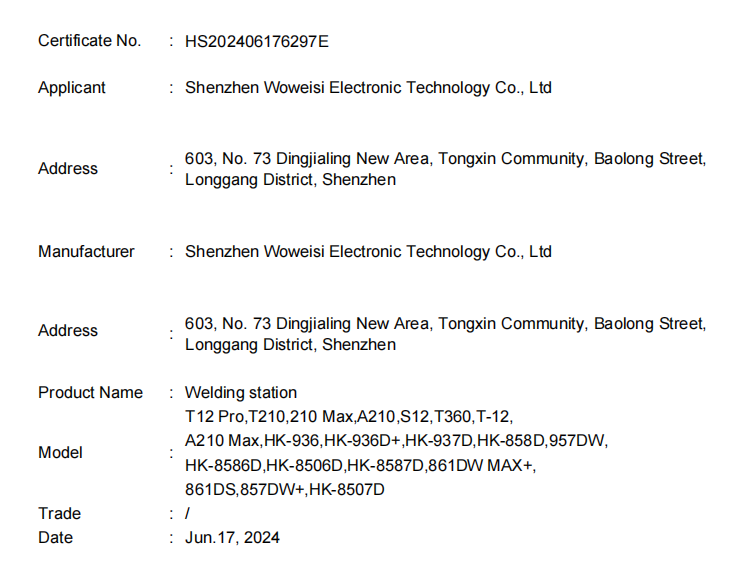 Certificate No. : HS202406176297E

Applicant : Shenzhen Woweisi Electronic Technology Co., Ltd

Address : 603, No. 73 Dingjialing New Area, Tongxin Community, Baolong Street, Longgang District, Shenzhen

Manufacturer : Shenzhen Woweisi Electronic Technology Co., Ltd

Address : 603, No. 73 Dingjialing New Area, Tongxin Community, Baolong Street, Longgang District, Shenzhen

Product Name : Welding station

Model : T12 Pro,T210,210 Max,A210,S12,T360,T-12, A210 Max,HK-936,HK-936D+,HK-937D,HK-858D,957DW, HK-8586D,HK-8506D,HK-8587D,861DW MAX+, 861DS,857DW+,HK-8507D

Trade : /

Date : Jun.17, 2024